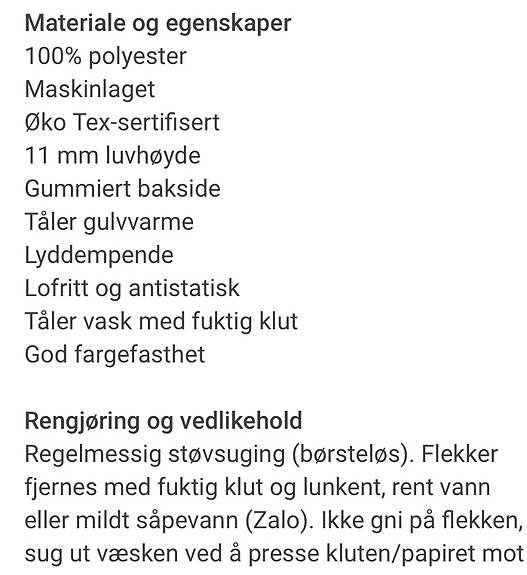 Materiale og egenskaper
100% polyester
Maskinlaget
Øko Tex-sertifisert
11 mm luvhøyde
Gummiert bakside
Tåler gulvvarme
Lyddempende
Lofritt og antistatisk
Tåler vask med fuktig klut
God fargefasthet

Rengjøring og vedlikehold
Regelmessig støvsuging (børsteløs). Flekker fjernes med fuktig klut og lunkent, rent vann eller mildt såpevann (Zalo). Ikke gni på flekken, sug ut væsken ved å presse kluten/papiret mot